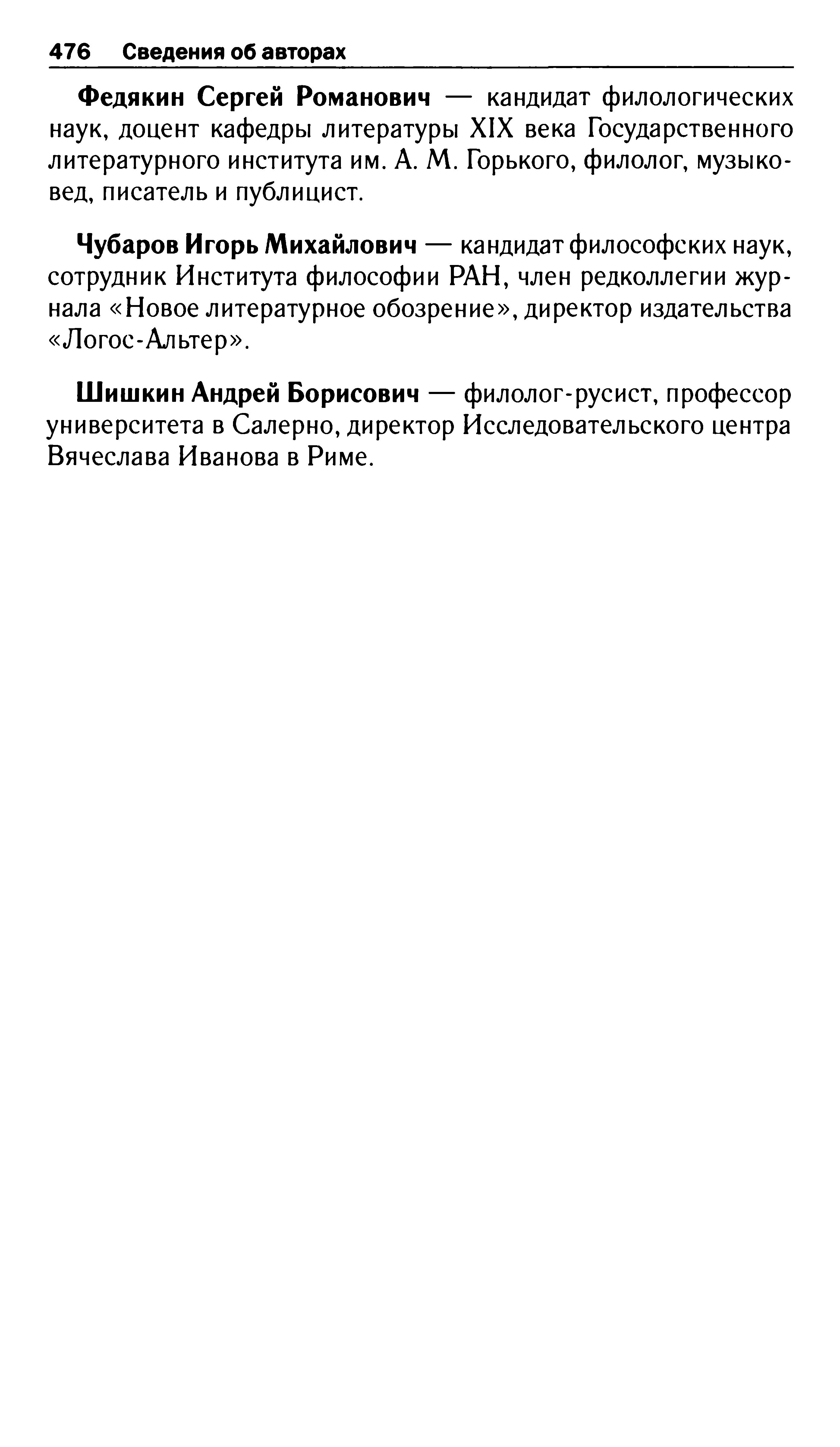 476 Сведения об авторах

Федякин Сергей Романович — кандидат филологических наук, доцент кафедры литературы XIX века Государственного литературного института им. А. М. Горького, филолог, музыковед, писатель и публицист.

Чубаров Игорь Михайлович — кандидат философских наук, сотрудник Института философии РАН, член редколлегии журнала «Новое литературное обозрение», директор издательства «Логос-Альтер».

Шишкин Андрей Борисович — филолог-русист, профессор университета в Салерно, директор Исследовательского центра Вячеслава Иванова в Риме.